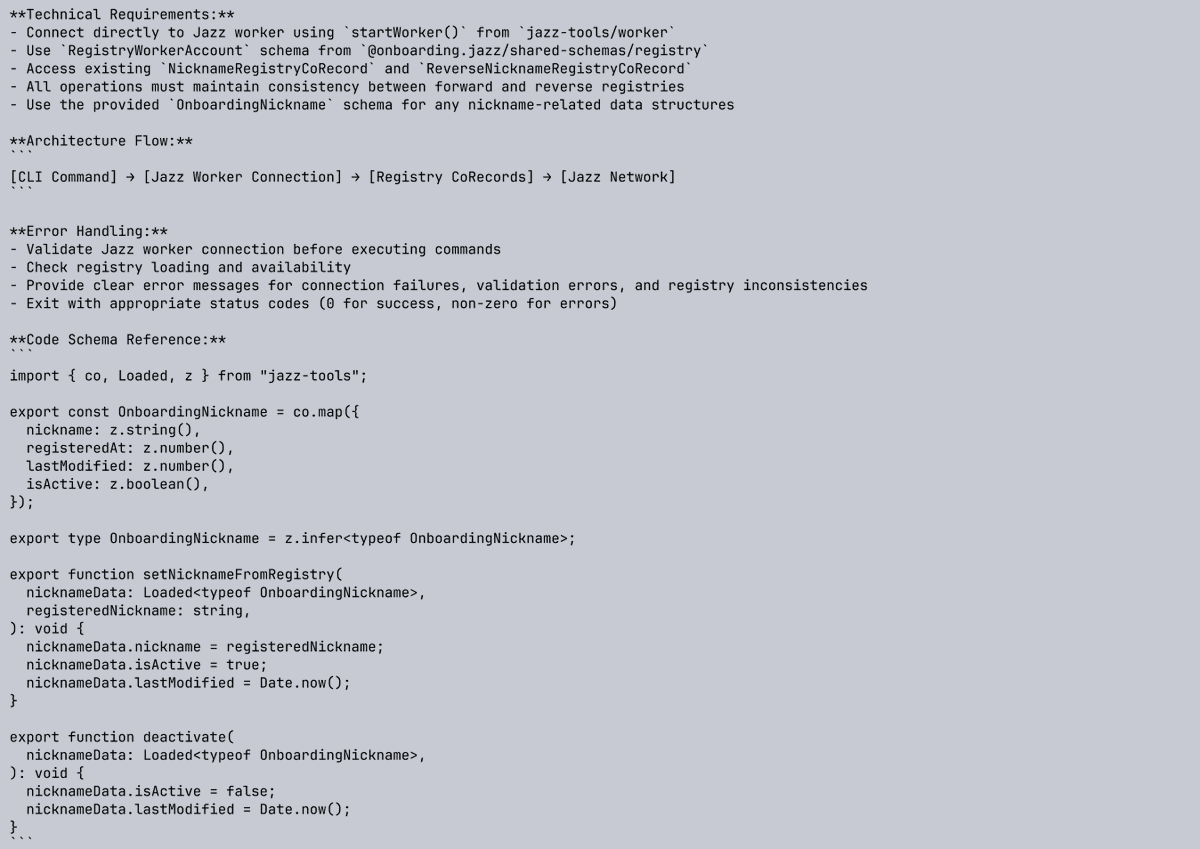 **Technical Requirements:**
- Connect directly to Jazz worker using `startWorker()` from `jazz-tools/worker`
- Use `RegistryWorkerAccount` schema from `@onboarding.jazz/shared-schemas/registry`
- Access existing `NicknameRegistryCoRecord` and `ReverseNicknameRegistryCoRecord`
- All operations must maintain consistency between forward and reverse registries
- Use the provided `OnboardingNickname` schema for any nickname-related data structures

**Architecture Flow:**
```
[CLI Command] → [Jazz Worker Connection] → [Registry CoRecords] → [Jazz Network]
```

**Error Handling:**
- Validate Jazz worker connection before executing commands
- Check registry loading and availability
- Provide clear error messages for connection failures, validation errors, and registry inconsistencies
- Exit with appropriate status codes (0 for success, non-zero for errors)

**Code Schema Reference:**
```
import { co, Loaded, z } from "jazz-tools";

export const OnboardingNickname = co.map({
  nickname: z.string(),
  registeredAt: z.number(),
  lastModified: z.number(),
  isActive: z.boolean(),
});

export type OnboardingNickname = z.infer<typeof OnboardingNickname>;

export function setNicknameFromRegistry(
  nicknameData: Loaded<typeof OnboardingNickname>,
  registeredNickname: string,
): void {
  nicknameData.nickname = registeredNickname;
  nicknameData.isActive = true;
  nicknameData.lastModified = Date.now();
}

export function deactivate(
  nicknameData: Loaded<typeof OnboardingNickname>,
): void {
  nicknameData.isActive = false;
  nicknameData.lastModified = Date.now();
}
```